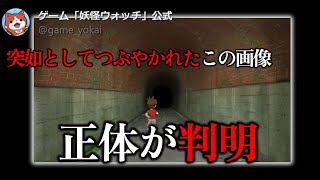 ゲーム「妖怪ウォッチ」公式
@game_yokai

突如としてつぶやかれたこの画像

正体が判明